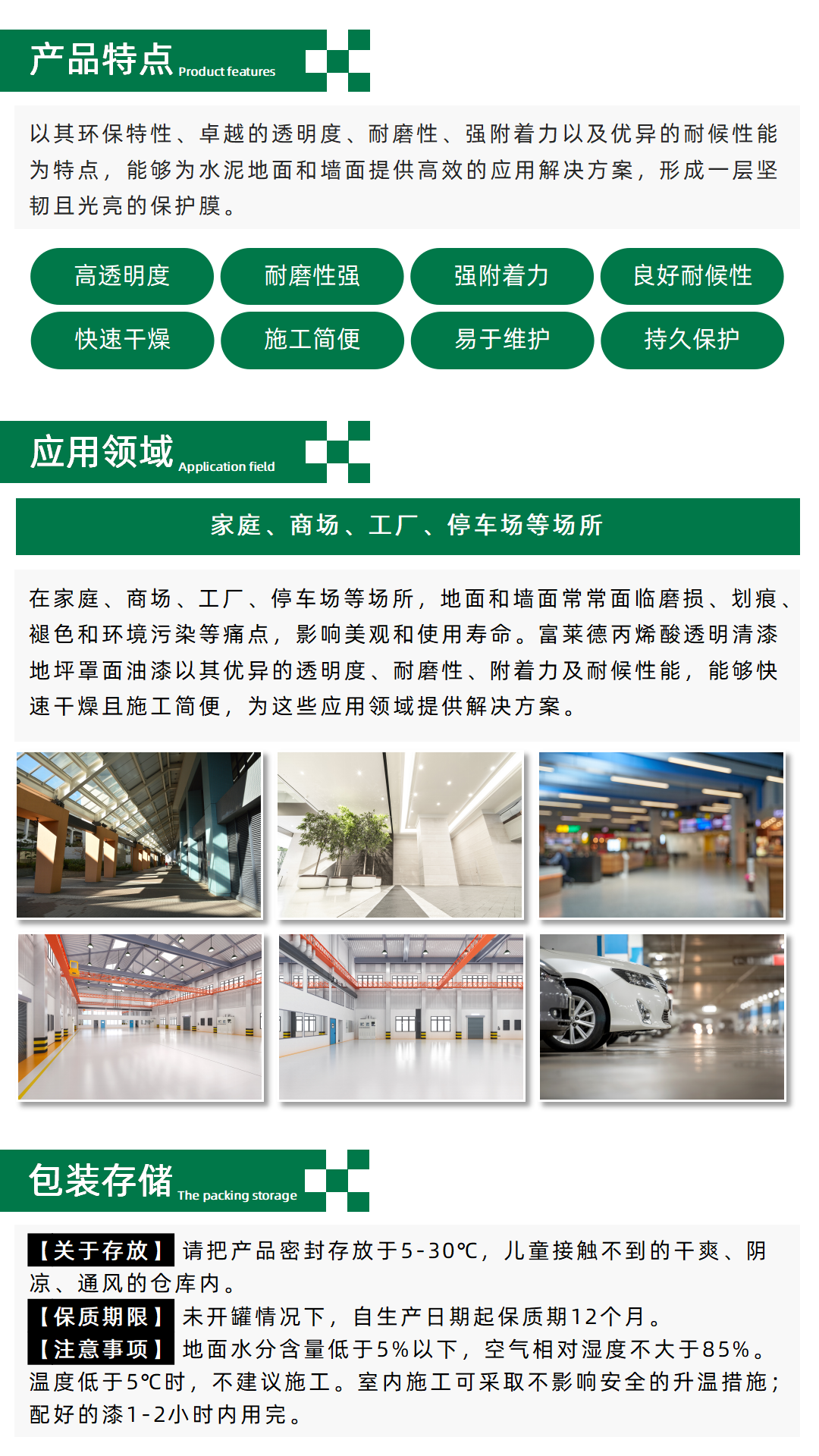 产品特点 Product features

以其环保特性、卓越的透明度、耐磨性、强附着力以及优异的耐候性能为特点，能够为水泥地面和墙面提供高效的应用解决方案，形成一层坚韧且光亮的保护膜。

高透明度 耐磨性强 强附着力 良好耐候性
快速干燥 施工简便 易于维护 持久保护

应用领域 Application field

家庭、商场、工厂、停车场等场所

在家庭、商场、工厂、停车场等场所，地面和墙面常常面临磨损、划痕、褪色和环境污染等痛点，影响美观和使用寿命。富莱德丙烯酸透明清漆地坪罩面油漆以其优异的透明度、耐磨性、附着力及耐候性能，能够快速干燥且施工简便，为这些应用领域提供解决方案。

包装存储 The packing storage

【关于存放】请把产品密封存放于5-30℃，儿童接触不到的干爽、阴凉、通风的仓库内。

【保质期限】未开罐情况下，自生产日期起保质期12个月。

【注意事项】地面水分含量低于5%以下，空气相对湿度不大于85%。温度低于5℃时，不建议施工。室内施工可采取不影响安全的升温措施；配好的漆1-2小时内用完。